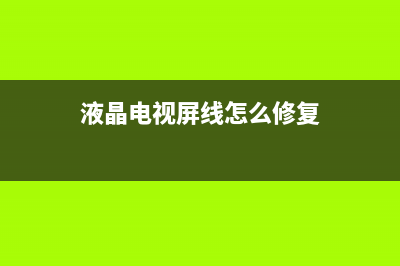 液晶电视屏线怎么修复